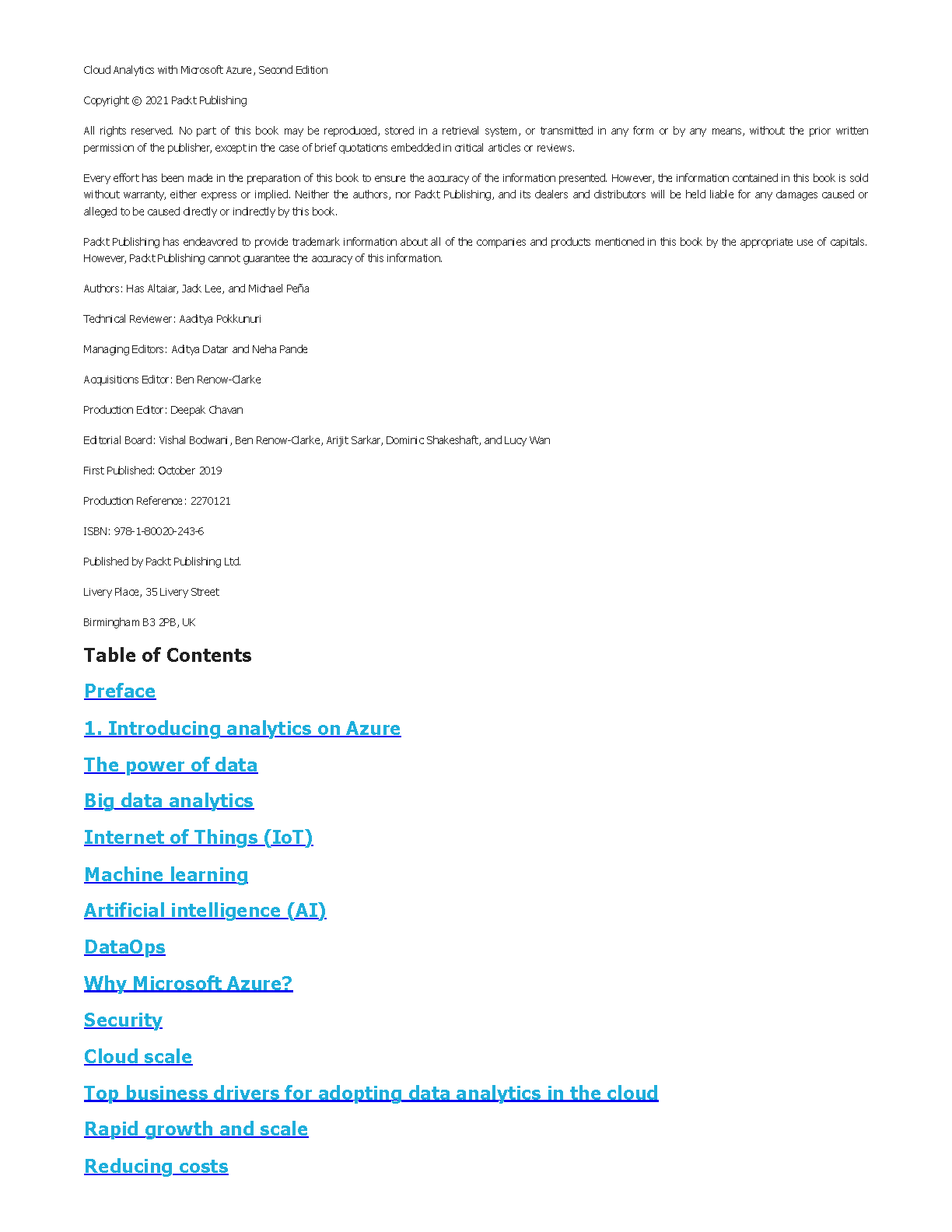 Cloud Analytics with Microsoft Azure, Second Edition

Copyright © 2021 Packt Publishing

All rights reserved. No part of this book may be reproduced, stored in a retrieval system, or transmitted in any form or by any means, without the prior written permission of the publisher, except in the case of brief quotations embedded in critical articles or reviews.

Every effort has been made in the preparation of this book to ensure the accuracy of the information presented. However, the information contained in this book is sold without warranty, either express or implied. Neither the authors, nor Packt Publishing, and its dealers and distributors will be held liable for any damages caused or alleged to be caused directly or indirectly by this book.

Packt Publishing has endeavored to provide trademark information about all of the companies and products mentioned in this book by the appropriate use of capitals. However, Packt Publishing cannot guarantee the accuracy of this information.

Authors: Has Altaiar, Jack Lee, and Michael Peña

Technical Reviewer: Aaditya Pokkunuri

Managing Editors: Aditya Datar and Neha Pande

Acquisitions Editor: Ben Renow-Clarke

Production Editor: Deepak Chavan

Editorial Board: Vishal Bodwani, Ben Renow-Clarke, Arijit Sarkar, Dominic Shakeshaft, and Lucy Wan

First Published: October 2019

Production Reference: 2270121

ISBN: 978-1-80020-243-6

Published by Packt Publishing Ltd.

Livery Place, 35 Livery Street

Birmingham B3 2PB, UK

Table of Contents

Preface

1. Introducing analytics on Azure

The power of data

Big data analytics

Internet of Things (IoT)

Machine learning

Artificial intelligence (AI)

DataOps

Why Microsoft Azure?

Security

Cloud scale

Top business drivers for adopting data analytics in the cloud

Rapid growth and scale

Reducing costs